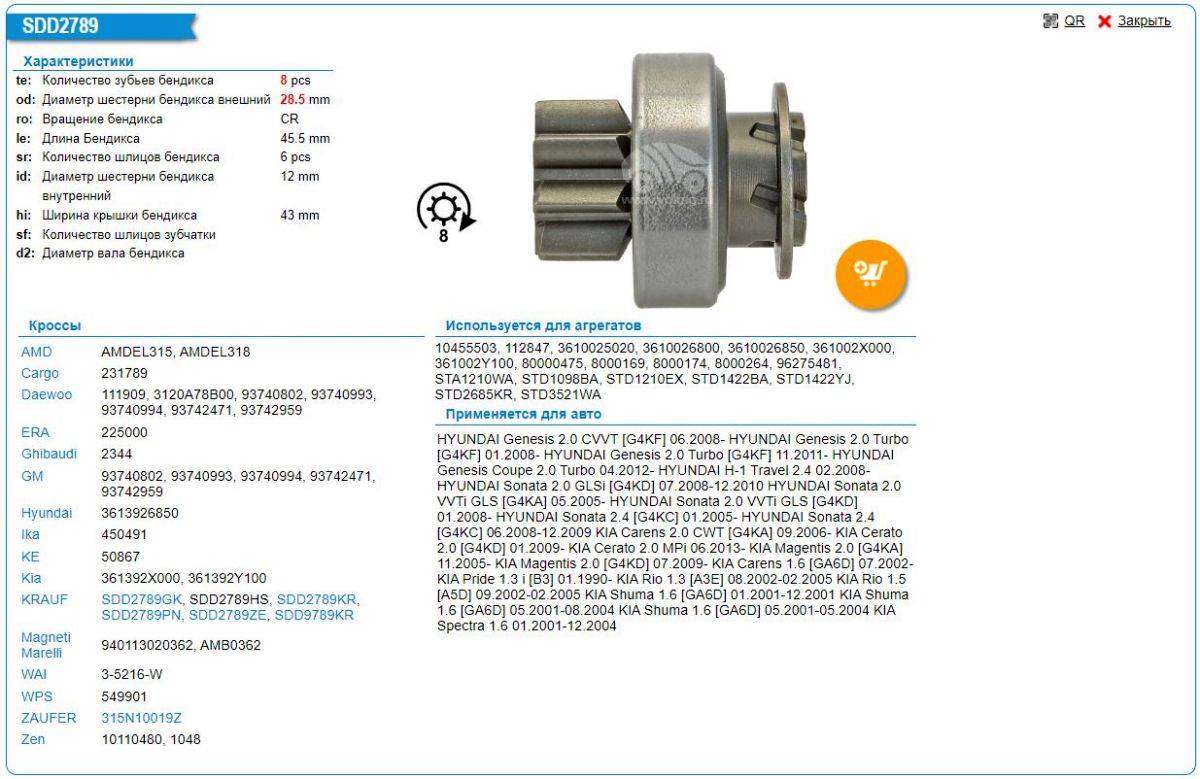 SDD2789

QR Закрыть

Характеристики

| | | |
|---|---|---|
| te: | Количество зубьев бендикса | 8 pcs |
| od: | Диаметр шестерни бендикса внешний | 28.5 mm |
| ro: | Вращение бендикса | CR |
| le: | Длина Бендикса | 45.5 mm |
| sr: | Количество шлицов бендикса | 6 pcs |
| id: | Диаметр шестерни бендикса внутренний | 12 mm |
| hi: | Ширина крышки бендикса | 43 mm |
| sf: | Количество шлицов зубчатки | |
| d2: | Диаметр вала бендикса | |

8

Кроссы

| | |
|---|---|
| AMD | AMDEL315, AMDEL318 |
| Cargo | 231789 |
| Daewoo | 111909, 3120A78B00, 93740802, 93740993, 93740994, 93742471, 93742959 |
| ERA | 225000 |
| Ghibaudi | 2344 |
| GM | 93740802, 93740993, 93740994, 93742471, 93742959 |
| Hyundai | 3613926850 |
| Ika | 450491 |
| KE | 50867 |
| Kia | 361392X000, 361392Y100 |
| KRAUF | SDD2789GK, SDD2789HS, SDD2789KR, SDD2789PN, SDD2789ZE, SDD9789KR |
| Magneti Marelli | 940113020362, AMB0362 |
| WAI | 3-5216-W |
| WPS | 549901 |
| ZAUFER | 315N10019Z |
| Zen | 10110480, 1048 |

Используется для агрегатов

10455503, 112847, 3610025020, 3610026800, 3610026850, 361002X000, 361002Y100, 80000475, 8000169, 8000174, 8000264, 96275481, STA1210WA, STD1098BA, STD1210EX, STD1422BA, STD1422YJ, STD2685KR, STD3521WA

Применяется для авто

HYUNDAI Genesis 2.0 CVVT [G4KF] 06.2008- HYUNDAI Genesis 2.0 Turbo [G4KF] 01.2008- HYUNDAI Genesis 2.0 Turbo [G4KF] 11.2011- HYUNDAI Genesis Coupe 2.0 Turbo 04.2012- HYUNDAI H-1 Travel 2.4 02.2008- HYUNDAI Sonata 2.0 GLSi [G4KD] 07.2008-12.2010 HYUNDAI Sonata 2.0 VVTi GLS [G4KA] 05.2005- HYUNDAI Sonata 2.0 VVTi GLS [G4KD] 01.2008- HYUNDAI Sonata 2.4 [G4KC] 01.2005- HYUNDAI Sonata 2.4 [G4KC] 06.2008-12.2009 KIA Carens 2.0 CWT [G4KA] 09.2006- KIA Cerato 2.0 [G4KD] 01.2009- KIA Cerato 2.0 MPi 06.2013- KIA Magentis 2.0 [G4KA] 11.2005- KIA Magentis 2.0 [G4KD] 07.2009- KIA Carens 1.6 [GA6D] 07.2002- KIA Pride 1.3 i [B3] 01.1990- KIA Rio 1.3 [A3E] 08.2002-02.2005 KIA Rio 1.5 [A5D] 09.2002-02.2005 KIA Shuma 1.6 [GA6D] 01.2001-12.2001 KIA Shuma 1.6 [GA6D] 05.2001-08.2004 KIA Shuma 1.6 [GA6D] 05.2001-05.2004 KIA Spectra 1.6 01.2001-12.2004